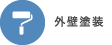 外壁塗装